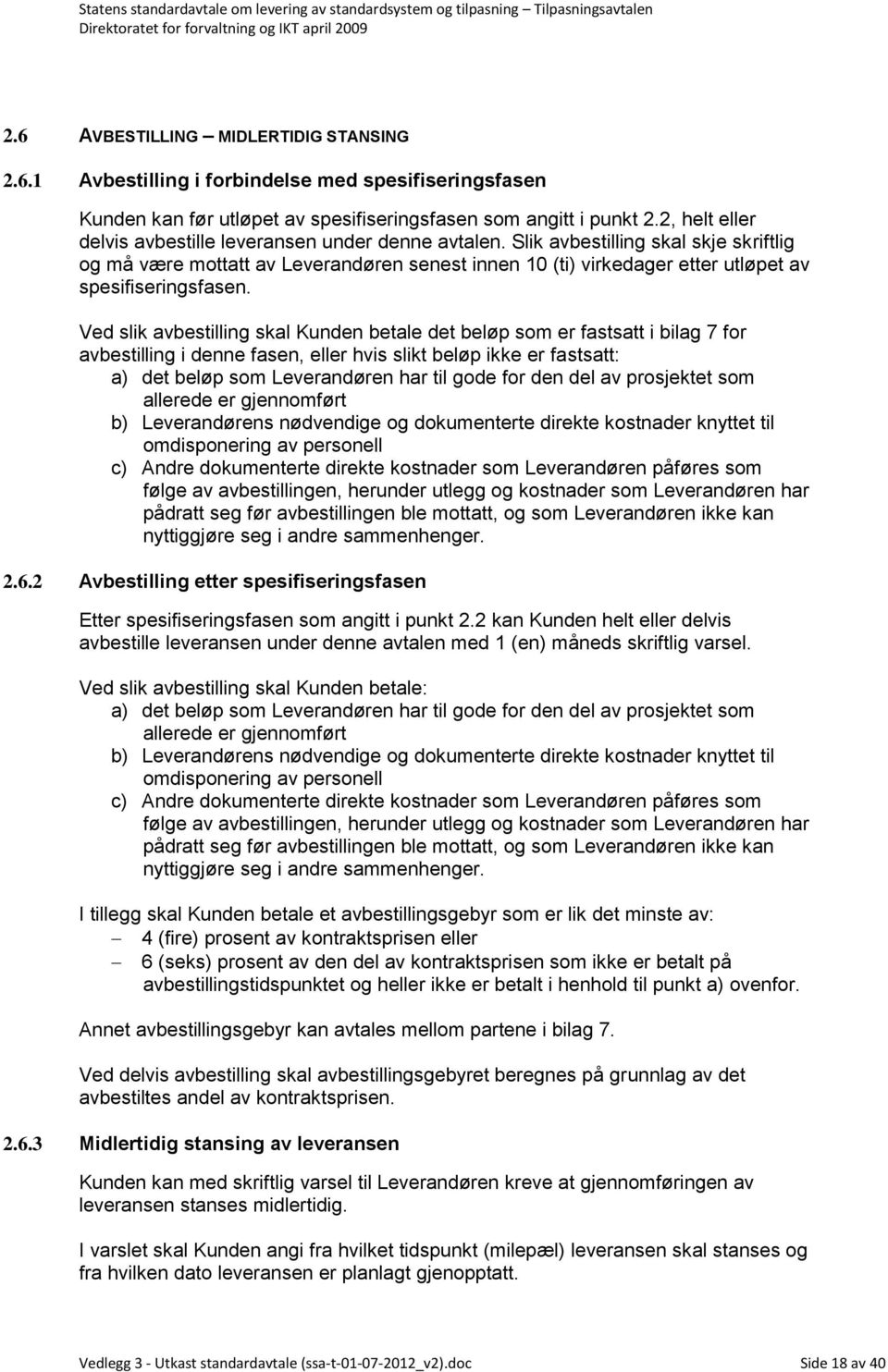 Statens standardavtale om levering av standardsystem og tilpasning – Tilpasningsavtalen
Direktoratet for forvaltning og IKT april 2009

2.6 AVBESTILLING – MIDLERTIDIG STANSING

2.6.1 Avbestilling i forbindelse med spesifiseringsfasen

Kunden kan før utløpet av spesifiseringsfasen som angitt i punkt 2.2, helt eller delvis avbestille leveransen under denne avtalen. Slik avbestilling skal skje skriftlig og må være mottatt av Leverandøren senest innen 10 (ti) virkedager etter utløpet av spesifiseringsfasen.

Ved slik avbestilling skal Kunden betale det beløp som er fastsatt i bilag 7 for avbestilling i denne fasen, eller hvis slikt beløp ikke er fastsatt:
a) det beløp som Leverandøren har til gode for den del av prosjektet som allerede er gjennomført
b) Leverandørens nødvendige og dokumenterte direkte kostnader knyttet til omdisponering av personell
c) Andre dokumenterte direkte kostnader som Leverandøren påføres som følge av avbestillingen, herunder utlegg og kostnader som Leverandøren har pådratt seg før avbestillingen ble mottatt, og som Leverandøren ikke kan nyttiggjøre seg i andre sammenhenger.

2.6.2 Avbestilling etter spesifiseringsfasen

Etter spesifiseringsfasen som angitt i punkt 2.2 kan Kunden helt eller delvis avbestille leveransen under denne avtalen med 1 (en) måneds skriftlig varsel.

Ved slik avbestilling skal Kunden betale:
a) det beløp som Leverandøren har til gode for den del av prosjektet som allerede er gjennomført
b) Leverandørens nødvendige og dokumenterte direkte kostnader knyttet til omdisponering av personell
c) Andre dokumenterte direkte kostnader som Leverandøren påføres som følge av avbestillingen, herunder utlegg og kostnader som Leverandøren har pådratt seg før avbestillingen ble mottatt, og som Leverandøren ikke kan nyttiggjøre seg i andre sammenhenger.

I tillegg skal Kunden betale et avbestillingsgebyr som er lik det minste av:
– 4 (fire) prosent av kontraktsprisen eller
– 6 (seks) prosent av den del av kontraktsprisen som ikke er betalt på avbestillingstidspunktet og heller ikke er betalt i henhold til punkt a) ovenfor.

Annet avbestillingsgebyr kan avtales mellom partene i bilag 7.

Ved delvis avbestilling skal avbestillingsgebyret beregnes på grunnlag av det avbestiltes andel av kontraktsprisen.

2.6.3 Midlertidig stansing av leveransen

Kunden kan med skriftlig varsel til Leverandøren kreve at gjennomføringen av leveransen stanses midlertidig.

I varslet skal Kunden angi fra hvilket tidspunkt (milepæl) leveransen skal stanses og fra hvilken dato leveransen er planlagt gjenopptatt.

Vedlegg 3 - Utkast standardavtale (ssa-t-01-07-2012_v2).doc Side 18 av 40